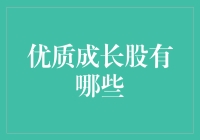 优质成长股有哪些